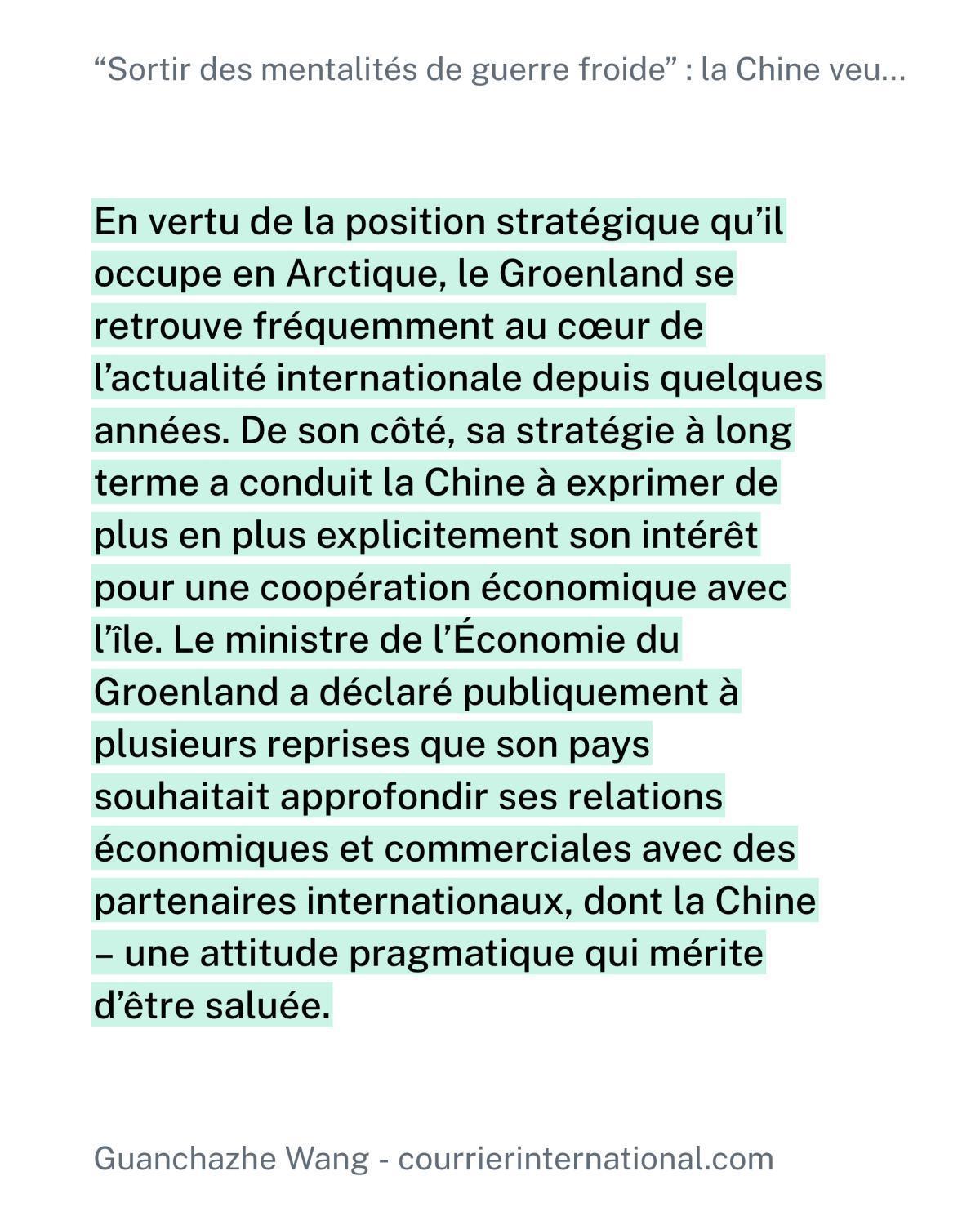 “Sortir des mentalités de guerre froide” : la Chine veu...

En vertu de la position stratégique qu’il occupe en Arctique, le Groenland se retrouve fréquemment au cœur de l’actualité internationale depuis quelques années. De son côté, sa stratégie à long terme a conduit la Chine à exprimer de plus en plus explicitement son intérêt pour une coopération économique avec l’île. Le ministre de l’Économie du Groenland a déclaré publiquement à plusieurs reprises que son pays souhaitait approfondir ses relations économiques et commerciales avec des partenaires internationaux, dont la Chine – une attitude pragmatique qui mérite d’être saluée.

Guanchazhe Wang - courrierinternational.com